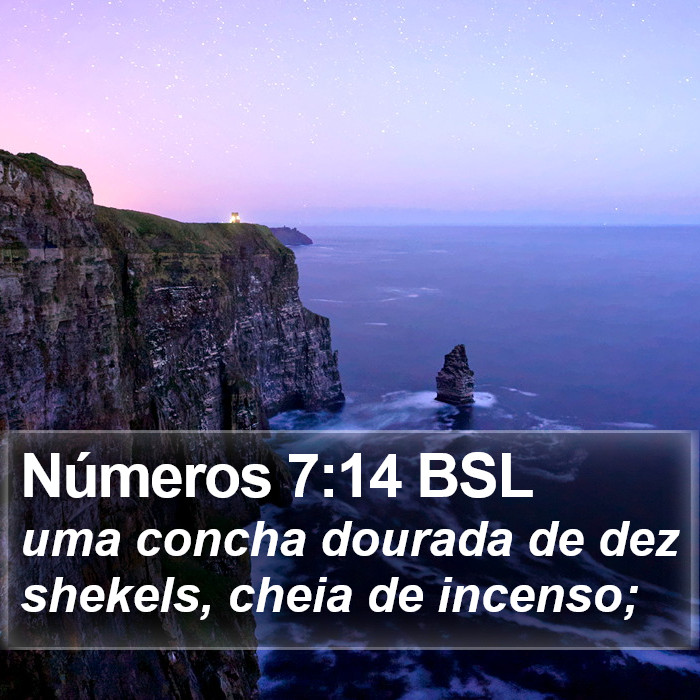 Números 7:14 BSL
uma concha dourada de dez shekels, cheia de incenso;